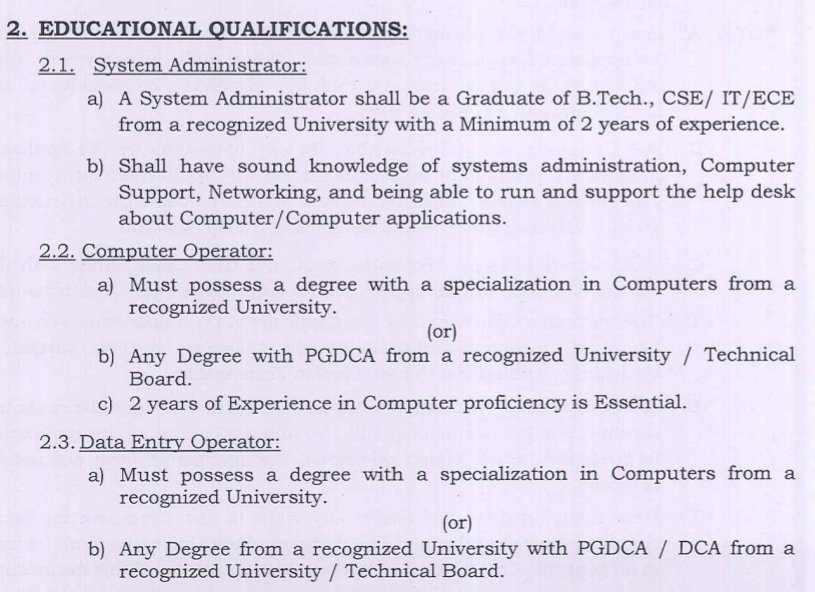 2. EDUCATIONAL QUALIFICATIONS:

2.1. System Administrator:

a) A System Administrator shall be a Graduate of B.Tech., CSE/ IT/ECE from a recognized University with a Minimum of 2 years of experience.

b) Shall have sound knowledge of systems administration, Computer Support, Networking, and being able to run and support the help desk about Computer/Computer applications.

2.2. Computer Operator:

a) Must possess a degree with a specialization in Computers from a recognized University.

(or)

b) Any Degree with PGDCA from a recognized University / Technical Board.

c) 2 years of Experience in Computer proficiency is Essential.

2.3. Data Entry Operator:

a) Must possess a degree with a specialization in Computers from a recognized University.

(or)

b) Any Degree from a recognized University with PGDCA / DCA from a recognized University / Technical Board.